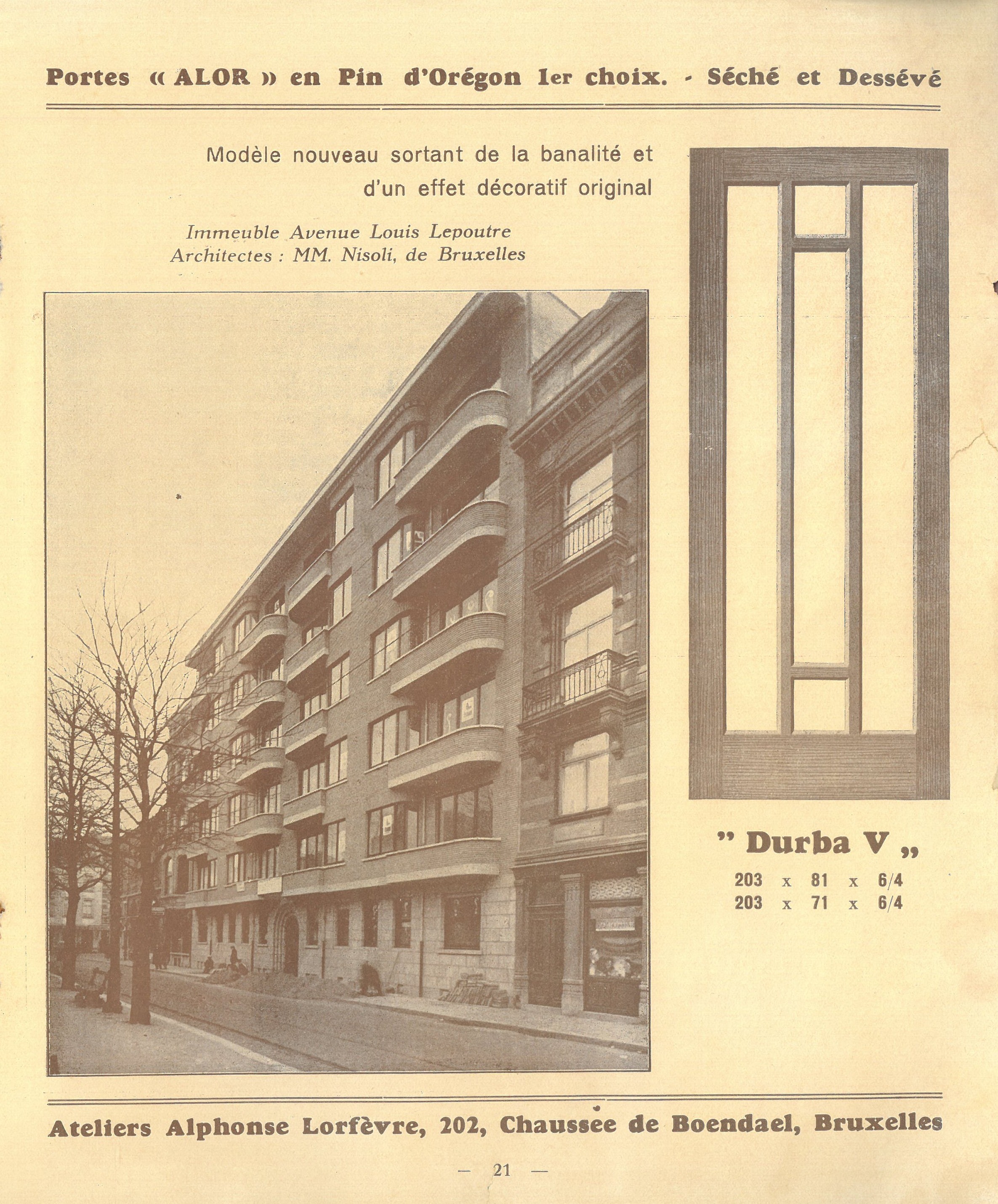 Portes « ALOR » en Pin d'Orégon 1er choix. - Séché et Dessévé

Modèle nouveau sortant de la banalité et d'un effet décoratif original

Immeuble Avenue Louis Lepoutre
Architectes : MM. Nisoli, de Bruxelles

" Durba V „

203 x 81 x 6/4
203 x 71 x 6/4

Ateliers Alphonse Lorfèvre, 202, Chaussée de Boendael, Bruxelles

— 21 —